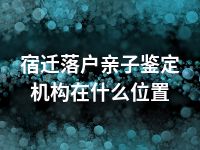 宿迁落户亲子鉴定机构在什么位置